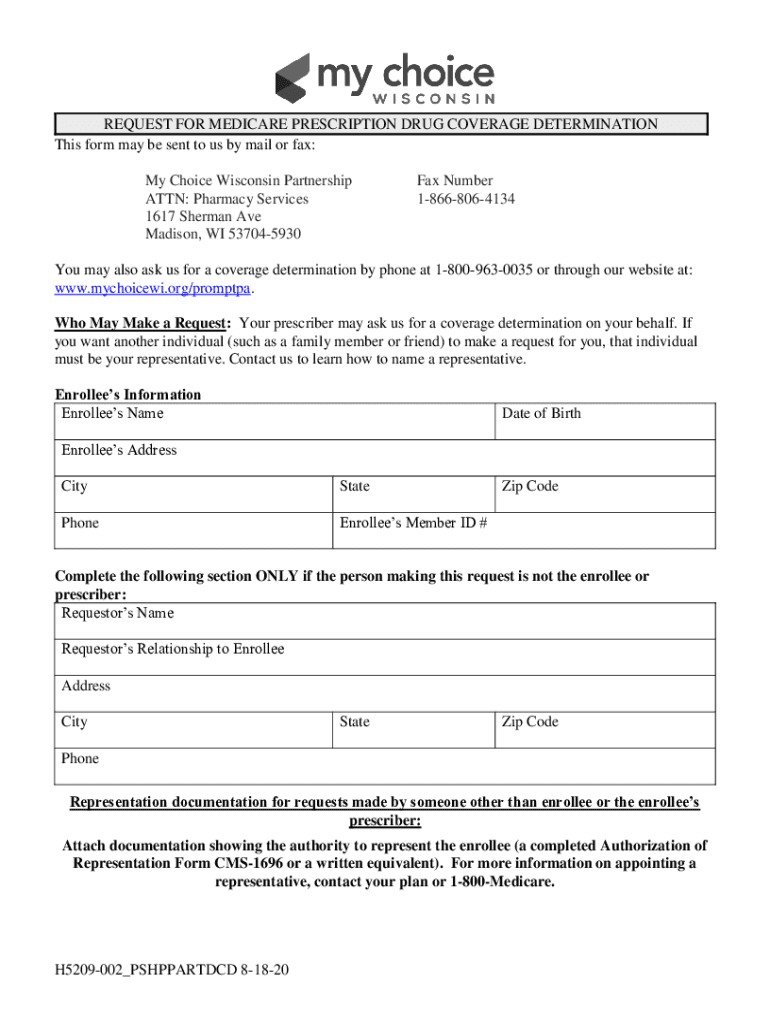 my choice
WISCONSIN

REQUEST FOR MEDICARE PRESCRIPTION DRUG COVERAGE DETERMINATION

This form may be sent to us by mail or fax:

My Choice Wisconsin Partnership
ATTN: Pharmacy Services
1617 Sherman Ave
Madison, WI 53704-5930

Fax Number
1-866-806-4134

You may also ask us for a coverage determination by phone at 1-800-963-0035 or through our website at: www.mychoicewi.org/promptpa.

Who May Make a Request: Your prescriber may ask us for a coverage determination on your behalf. If you want another individual (such as a family member or friend) to make a request for you, that individual must be your representative. Contact us to learn how to name a representative.

Enrollee's Information

| Enrollee's Name | | Date of Birth |
|---|---|---|
| Enrollee's Address | | |
| City | State | Zip Code |
| Phone | Enrollee's Member ID # | |

Complete the following section ONLY if the person making this request is not the enrollee or prescriber:

| Requestor's Name | | |
|---|---|---|
| Requestor's Relationship to Enrollee | | |
| Address | | |
| City | State | Zip Code |
| Phone | | |

Representation documentation for requests made by someone other than enrollee or the enrollee's prescriber:

Attach documentation showing the authority to represent the enrollee (a completed Authorization of Representation Form CMS-1696 or a written equivalent). For more information on appointing a representative, contact your plan or 1-800-Medicare.

H5209-002_PSHPPARTDCD 8-18-20